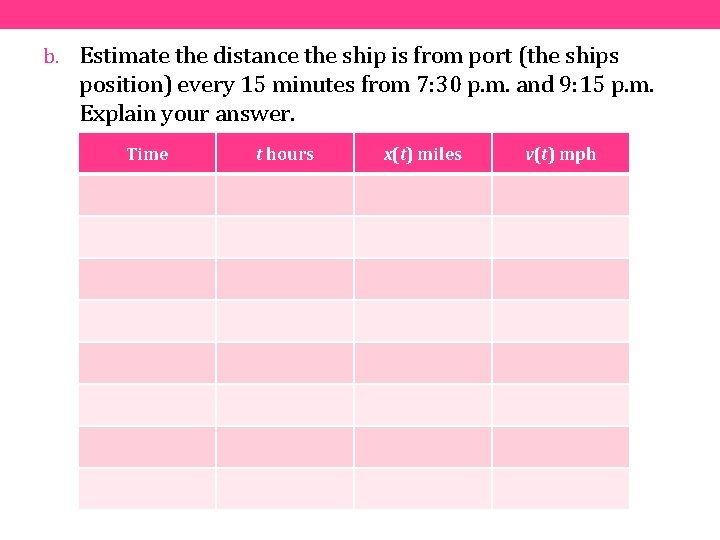 b. Estimate the distance the ship is from port (the ships position) every 15 minutes from 7:30 p.m. and 9:15 p.m. Explain your answer.

| Time | $t$ hours | $x(t)$ miles | $v(t)$ mph |
|---|---|---|---|
| | | | |
| | | | |
| | | | |
| | | | |
| | | | |
| | | | |
| | | | |
| | | | |